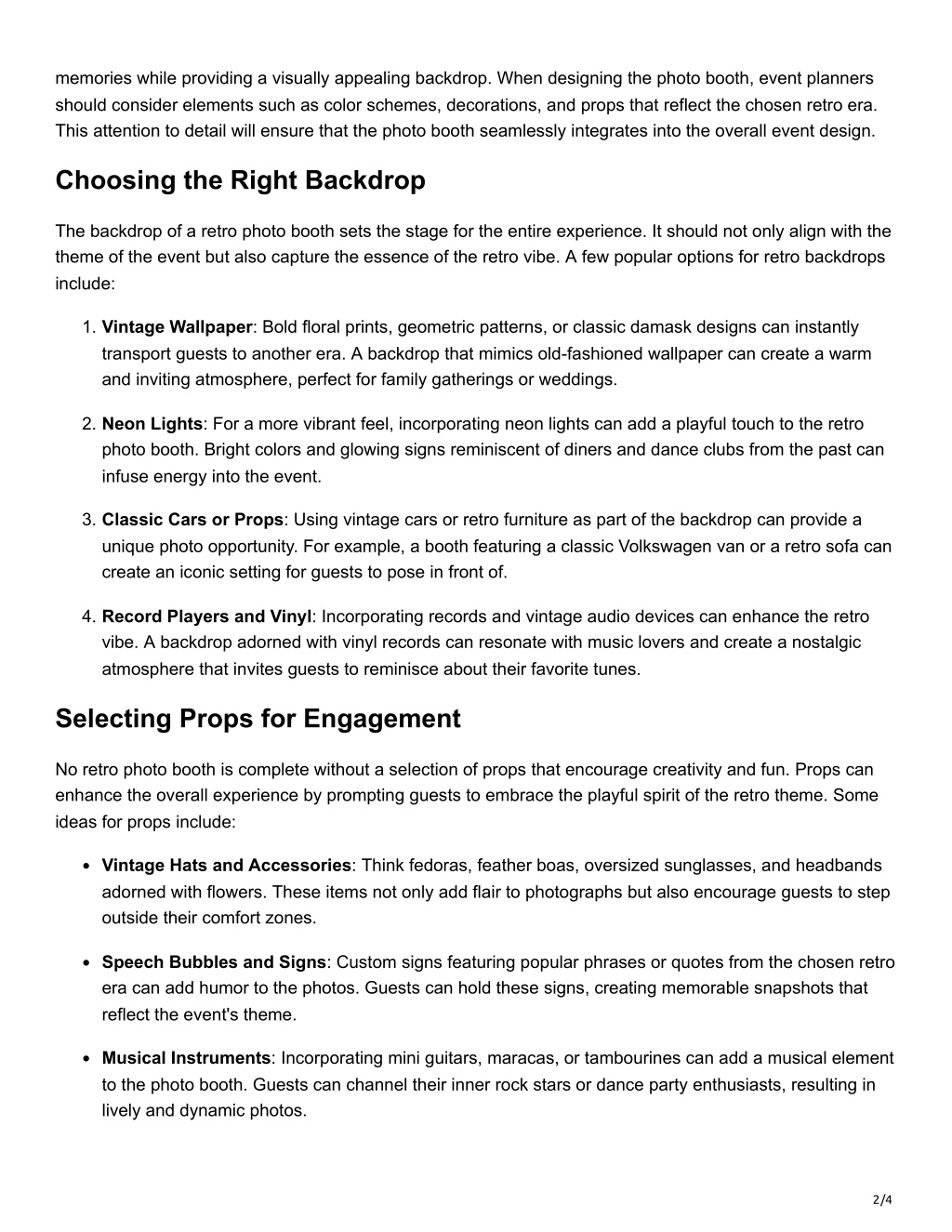 memories while providing a visually appealing backdrop. When designing the photo booth, event planners should consider elements such as color schemes, decorations, and props that reflect the chosen retro era. This attention to detail will ensure that the photo booth seamlessly integrates into the overall event design.

Choosing the Right Backdrop

The backdrop of a retro photo booth sets the stage for the entire experience. It should not only align with the theme of the event but also capture the essence of the retro vibe. A few popular options for retro backdrops include:

1. Vintage Wallpaper: Bold floral prints, geometric patterns, or classic damask designs can instantly transport guests to another era. A backdrop that mimics old-fashioned wallpaper can create a warm and inviting atmosphere, perfect for family gatherings or weddings.

2. Neon Lights: For a more vibrant feel, incorporating neon lights can add a playful touch to the retro photo booth. Bright colors and glowing signs reminiscent of diners and dance clubs from the past can infuse energy into the event.

3. Classic Cars or Props: Using vintage cars or retro furniture as part of the backdrop can provide a unique photo opportunity. For example, a booth featuring a classic Volkswagen van or a retro sofa can create an iconic setting for guests to pose in front of.

4. Record Players and Vinyl: Incorporating records and vintage audio devices can enhance the retro vibe. A backdrop adorned with vinyl records can resonate with music lovers and create a nostalgic atmosphere that invites guests to reminisce about their favorite tunes.

Selecting Props for Engagement

No retro photo booth is complete without a selection of props that encourage creativity and fun. Props can enhance the overall experience by prompting guests to embrace the playful spirit of the retro theme. Some ideas for props include:

• Vintage Hats and Accessories: Think fedoras, feather boas, oversized sunglasses, and headbands adorned with flowers. These items not only add flair to photographs but also encourage guests to step outside their comfort zones.

• Speech Bubbles and Signs: Custom signs featuring popular phrases or quotes from the chosen retro era can add humor to the photos. Guests can hold these signs, creating memorable snapshots that reflect the event's theme.

• Musical Instruments: Incorporating mini guitars, maracas, or tambourines can add a musical element to the photo booth. Guests can channel their inner rock stars or dance party enthusiasts, resulting in lively and dynamic photos.

2/4